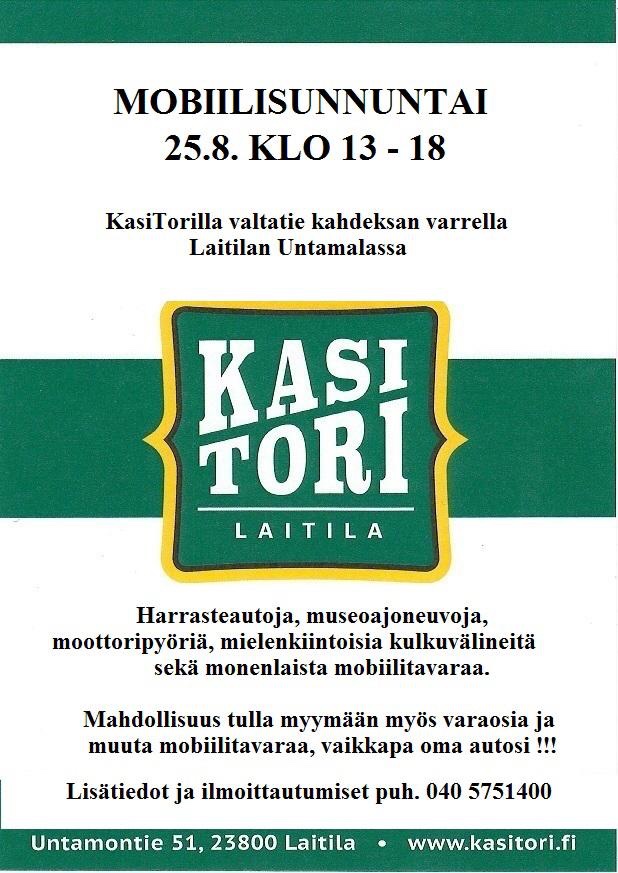 MOBIILISUNNUNTAI
25.8. KLO 13 - 18

KasiTorilla valtatie kahdeksan varrella
Laitilan Untamalassa

KASI
TORI
LAITILA

Harrasteautoja, museoajoneuvoja, moottoripyöriä, mielenkiintoisia kulkuvälineitä sekä monenlaista mobiilitavaraa.

Mahdollisuus tulla myymään myös varaosia ja muuta mobiilitavaraa, vaikkapa oma autosi !!!

Lisätiedot ja ilmoittautumiset puh. 040 5751400

Untamontie 51, 23800 Laitila • www.kasitori.fi